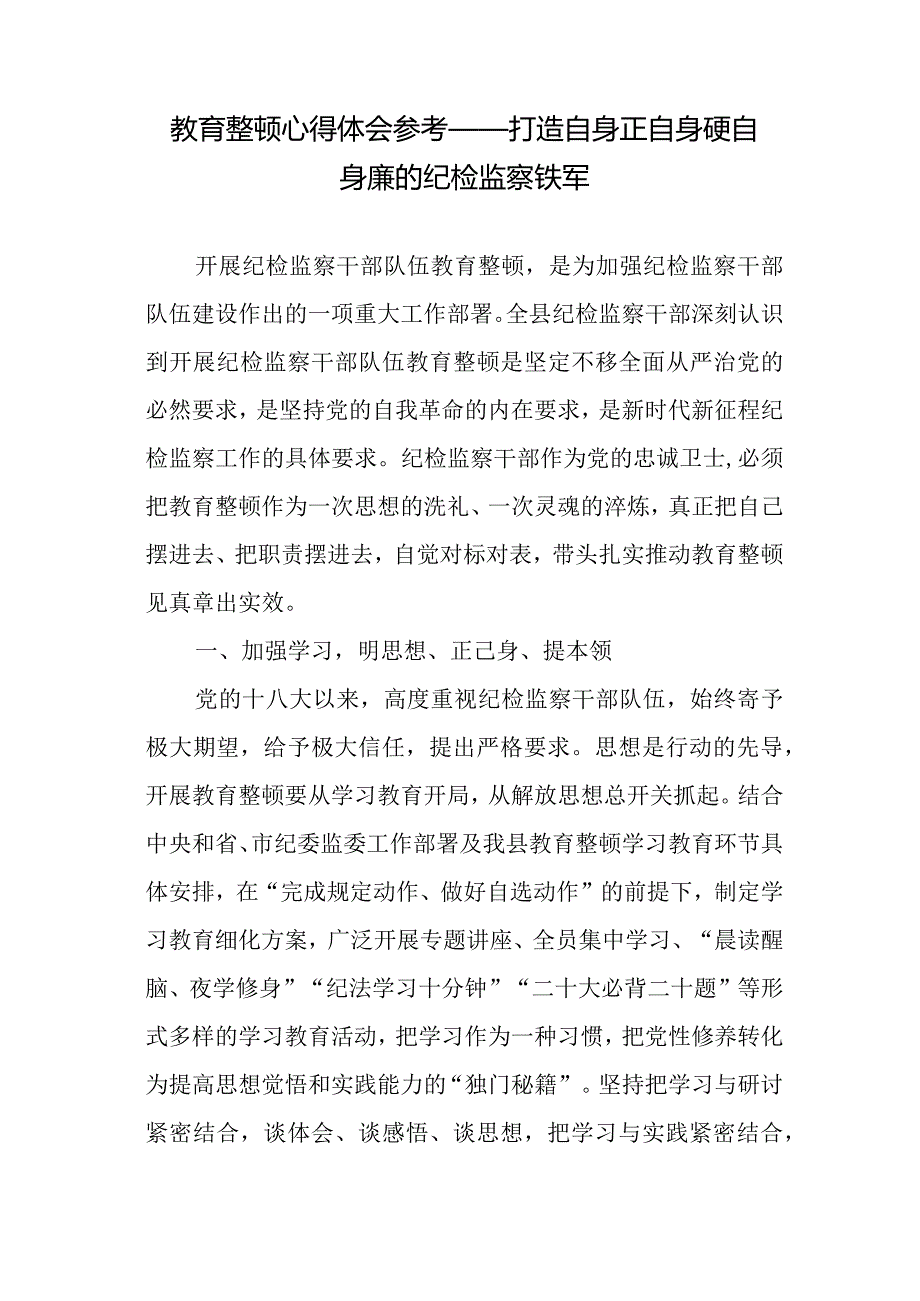 教育整顿心得体会参考——打造自身正自身硬自身廉的纪检监察铁军

开展纪检监察干部队伍教育整顿，是为加强纪检监察干部队伍建设作出的一项重大工作部署。全县纪检监察干部深刻认识到开展纪检监察干部队伍教育整顿是坚定不移全面从严治党的必然要求，是坚持党的自我革命的内在要求，是新时代新征程纪检监察工作的具体要求。纪检监察干部作为党的忠诚卫士，必须把教育整顿作为一次思想的洗礼、一次灵魂的淬炼，真正把自己摆进去、把职责摆进去，自觉对标对表，带头扎实推动教育整顿见真章出实效。

一、加强学习，明思想、正己身、提本领

党的十八大以来，高度重视纪检监察干部队伍，始终寄予极大期望，给予极大信任，提出严格要求。思想是行动的先导，开展教育整顿要从学习教育开局，从解放思想总开关抓起。结合中央和省、市纪委监委工作部署及我县教育整顿学习教育环节具体安排，在“完成规定动作、做好自选动作”的前提下，制定学习教育细化方案，广泛开展专题讲座、全员集中学习、“晨读醒脑、夜学修身”“纪法学习十分钟”“二十大必背二十题”等形式多样的学习教育活动，把学习作为一种习惯，把党性修养转化为提高思想觉悟和实践能力的“独门秘籍”。坚持把学习与研讨紧密结合，谈体会、谈感悟、谈思想，把学习与实践紧密结合，